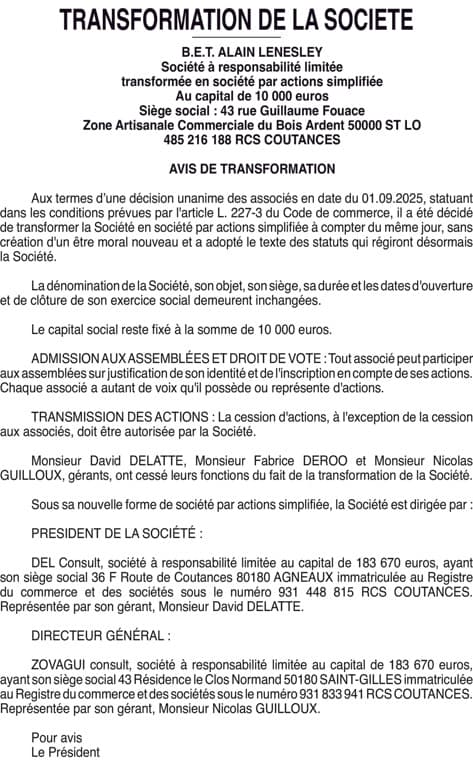 TRANSFORMATION DE LA SOCIETE

B.E.T. ALAIN LENESLEY
Société à responsabilité limitée
transformée en société par actions simplifiée
Au capital de 10 000 euros
Siège social : 43 rue Guillaume Fouace
Zone Artisanale Commerciale du Bois Ardent 50000 ST LO
485 216 188 RCS COUTANCES

AVIS DE TRANSFORMATION

Aux termes d'une décision unanime des associés en date du 01.09.2025, statuant dans les conditions prévues par l'article L. 227-3 du Code de commerce, il a été décidé de transformer la Société en société par actions simplifiée à compter du même jour, sans création d'un être moral nouveau et a adopté le texte des statuts qui régiront désormais la Société.

La dénomination de la Société, son objet, son siège, sa durée et les dates d'ouverture et de clôture de son exercice social demeurent inchangées.

Le capital social reste fixé à la somme de 10 000 euros.

ADMISSION AUX ASSEMBLÉES ET DROIT DE VOTE : Tout associé peut participer aux assemblées sur justification de son identité et de l'inscription en compte de ses actions. Chaque associé a autant de voix qu'il possède ou représente d'actions.

TRANSMISSION DES ACTIONS : La cession d'actions, à l'exception de la cession aux associés, doit être autorisée par la Société.

Monsieur David DELATTE, Monsieur Fabrice DEROO et Monsieur Nicolas GUILLOUX, gérants, ont cessé leurs fonctions du fait de la transformation de la Société.

Sous sa nouvelle forme de société par actions simplifiée, la Société est dirigée par :

PRESIDENT DE LA SOCIÉTÉ :

DEL Consult, société à responsabilité limitée au capital de 183 670 euros, ayant son siège social 36 F Route de Coutances 80180 AGNEAUX immatriculée au Registre du commerce et des sociétés sous le numéro 931 448 815 RCS COUTANCES. Représentée par son gérant, Monsieur David DELATTE.

DIRECTEUR GÉNÉRAL :

ZOVAGUI consult, société à responsabilité limitée au capital de 183 670 euros, ayant son siège social 43 Résidence le Clos Normand 50180 SAINT-GILLES immatriculée au Registre du commerce et des sociétés sous le numéro 931 833 941 RCS COUTANCES. Représentée par son gérant, Monsieur Nicolas GUILLOUX.

Pour avis
Le Président